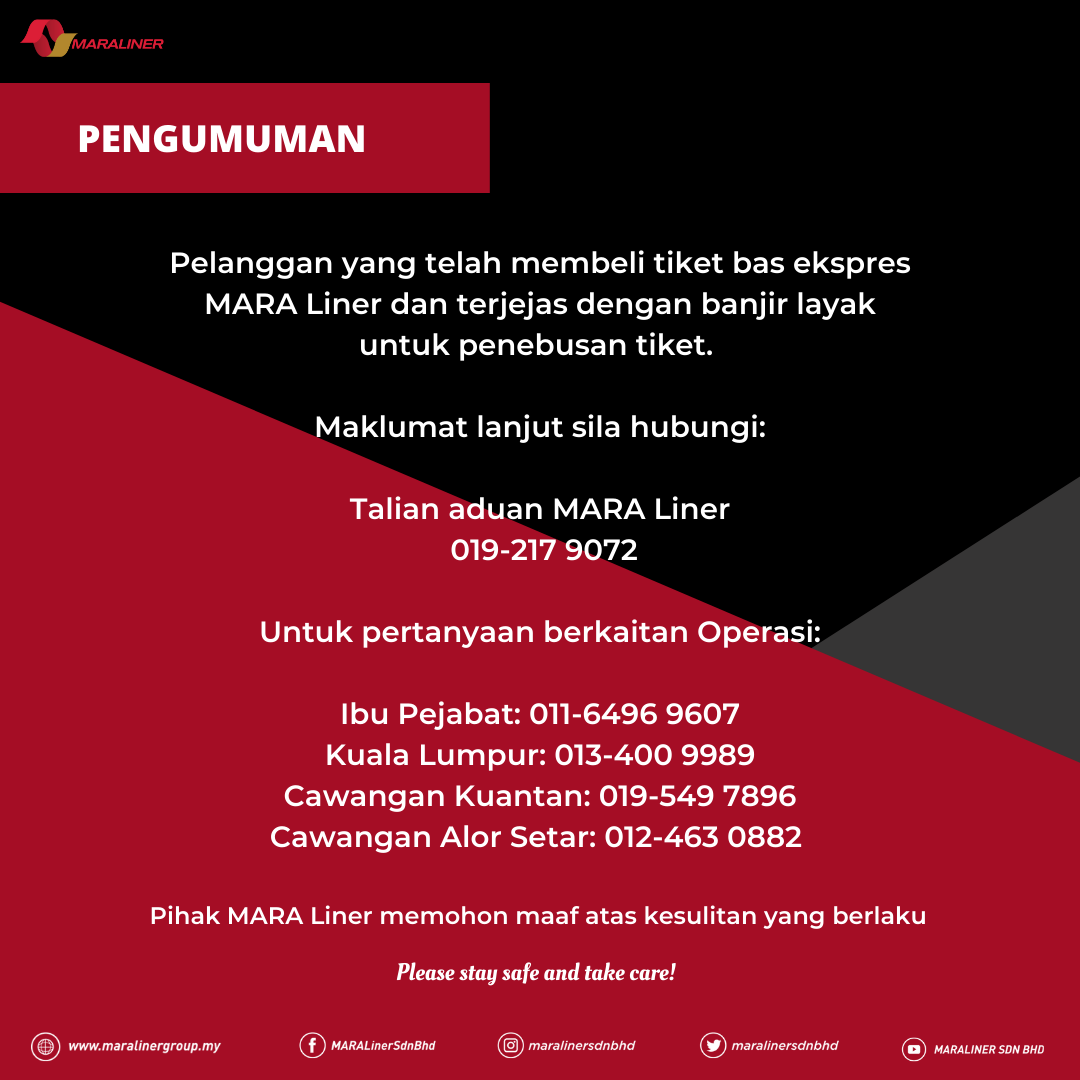 MARALINER

PENGUMUMAN

Pelanggan yang telah membeli tiket bas ekspres MARA Liner dan terjejas dengan banjir layak untuk penebusan tiket.

Maklumat lanjut sila hubungi:

Talian aduan MARA Liner
019-217 9072

Untuk pertanyaan berkaitan Operasi:

Ibu Pejabat: 011-6496 9607
Kuala Lumpur: 013-400 9989
Cawangan Kuantan: 019-549 7896
Cawangan Alor Setar: 012-463 0882

Pihak MARA Liner memohon maaf atas kesulitan yang berlaku

Please stay safe and take care!

www.maralinergroup.my MARALinerSdnBhd maralinersdnbhd maralinersdnbhd MARALINER SDN BHD